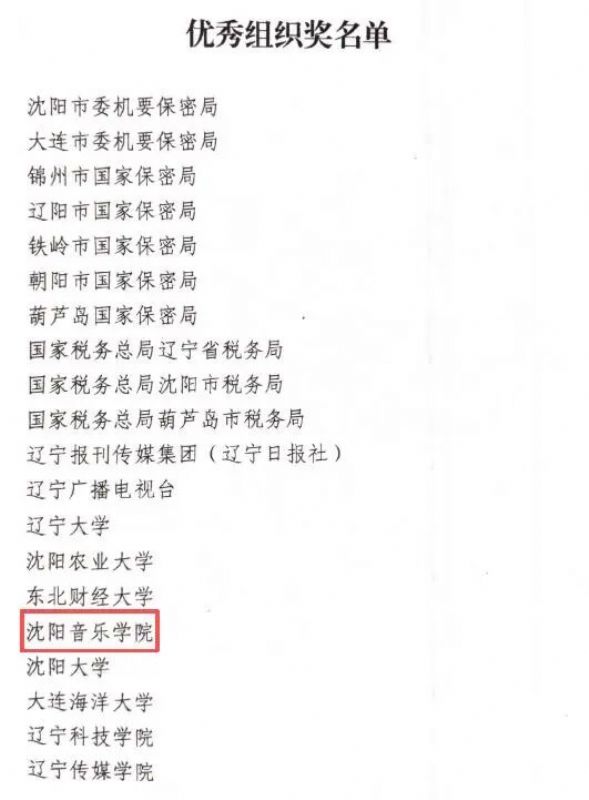 优秀组织奖名单

沈阳市委机要保密局
大连市委机要保密局
锦州市国家保密局
辽阳市国家保密局
铁岭市国家保密局
朝阳市国家保密局
葫芦岛国家保密局
国家税务总局辽宁省税务局
国家税务总局沈阳市税务局
国家税务总局葫芦岛市税务局
辽宁报刊传媒集团（辽宁日报社）
辽宁广播电视台
辽宁大学
沈阳农业大学
东北财经大学
沈阳音乐学院
沈阳大学
大连海洋大学
辽宁科技学院
辽宁传媒学院